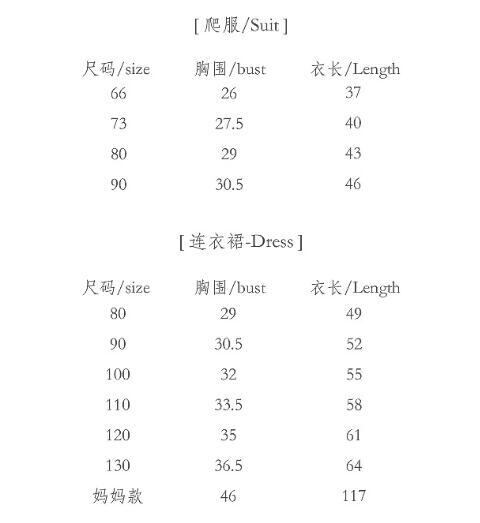 [ 爬服/Suit ]

| 尺码/size | 胸围/bust | 衣长/Length |
|---|---|---|
| 66 | 26 | 37 |
| 73 | 27.5 | 40 |
| 80 | 29 | 43 |
| 90 | 30.5 | 46 |

[ 连衣裙-Dress ]

| 尺码/size | 胸围/bust | 衣长/Length |
|---|---|---|
| 80 | 29 | 49 |
| 90 | 30.5 | 52 |
| 100 | 32 | 55 |
| 110 | 33.5 | 58 |
| 120 | 35 | 61 |
| 130 | 36.5 | 64 |
| 妈妈款 | 46 | 117 |